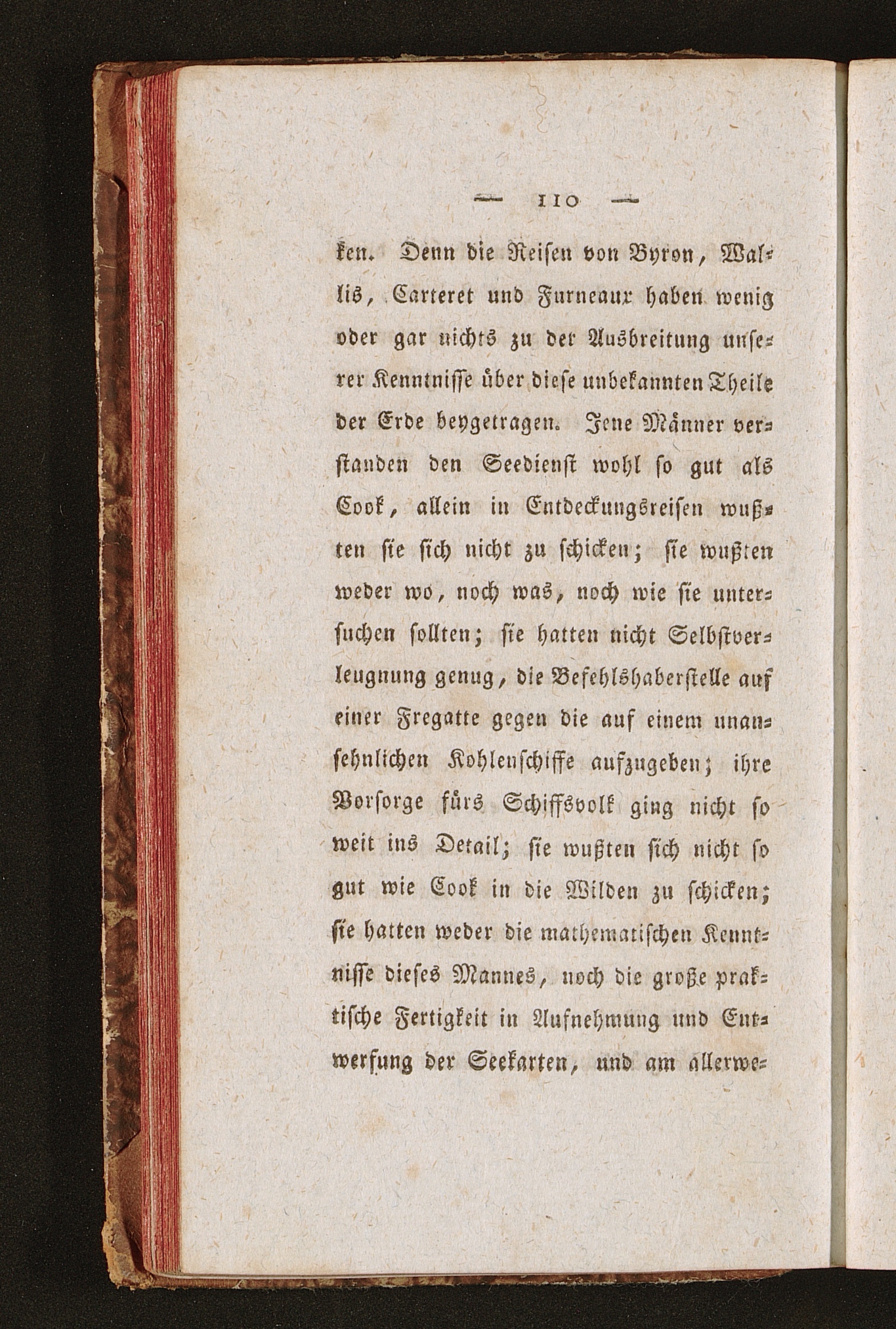 — 110 —

ken. Denn die Reisen von Byron, Wallis, Carteret und Furneaux haben wenig oder gar nichts zu der Ausbreitung unserer Kenntnisse über diese unbekannten Theile der Erde beygetragen. Jene Männer verstanden den Seedienst wohl so gut als Cook, allein in Entdeckungsreisen wußten sie sich nicht zu schicken; sie wußten weder wo, noch was, noch wie sie untersuchen sollten; sie hatten nicht Selbstverleugnung genug, die Befehlshaberstelle auf einer Fregatte gegen die auf einem unansehnlichen Kohlenschiffe aufzugeben; ihre Vorsorge fürs Schiffsvolk ging nicht so weit ins Detail; sie wußten sich nicht so gut wie Cook in die Wilden zu schicken; sie hatten weder die mathematischen Kenntnisse dieses Mannes, noch die große praktische Fertigkeit in Aufnehmung und Entwerfung der Seekarten, und am allerwe-